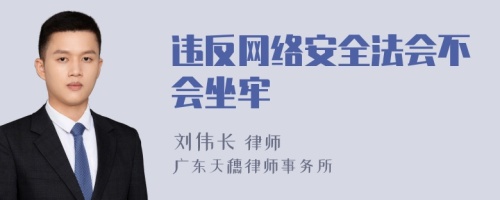 违反网络安全法会不会坐牢

刘伟长 律师
广东天穗律师事务所